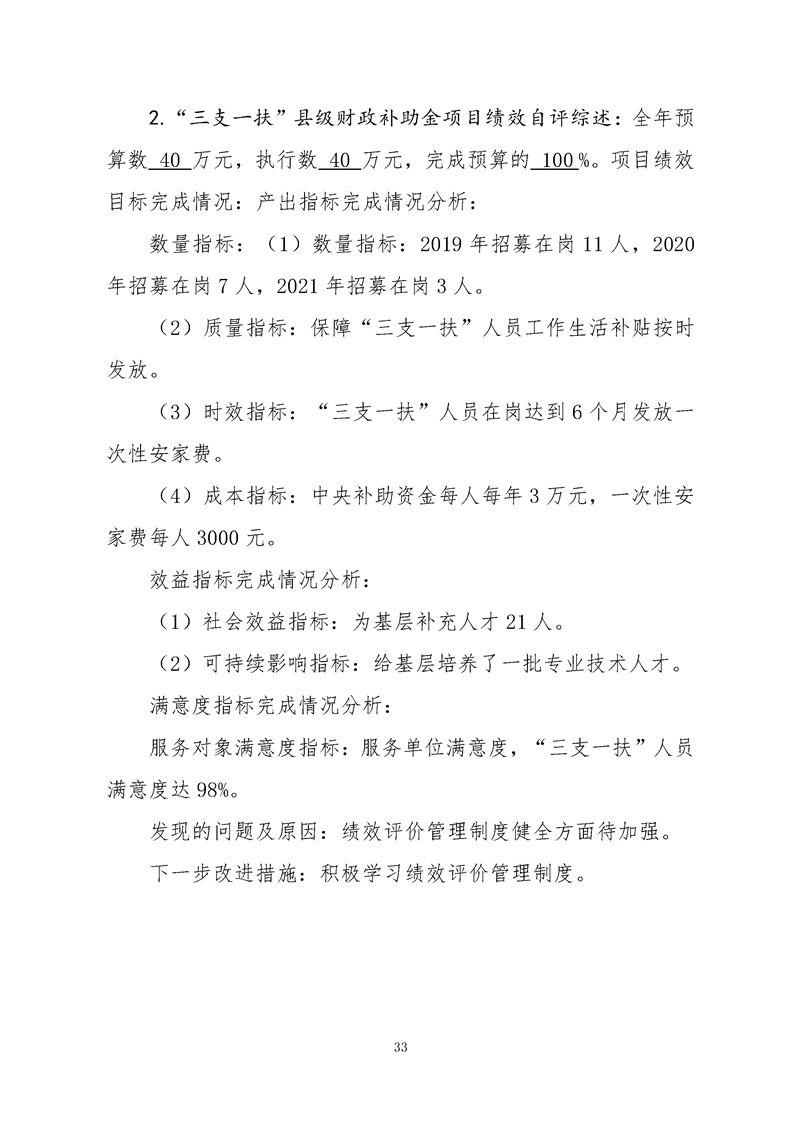 2.“三支一扶”县级财政补助金项目绩效自评综述：全年预算数40万元，执行数40万元，完成预算的100%。项目绩效目标完成情况：产出指标完成情况分析：

数量指标：（1）数量指标：2019年招募在岗11人，2020年招募在岗7人，2021年招募在岗3人。

（2）质量指标：保障“三支一扶”人员工作生活补贴按时发放。

（3）时效指标：“三支一扶”人员在岗达到6个月发放一次性安家费。

（4）成本指标：中央补助资金每人每年3万元，一次性安家费每人3000元。

效益指标完成情况分析：

（1）社会效益指标：为基层补充人才21人。

（2）可持续影响指标：给基层培养了一批专业技术人才。

满意度指标完成情况分析：

服务对象满意度指标：服务单位满意度，“三支一扶”人员满意度达98%。

发现的问题及原因：绩效评价管理制度健全方面待加强。

下一步改进措施：积极学习绩效评价管理制度。

33